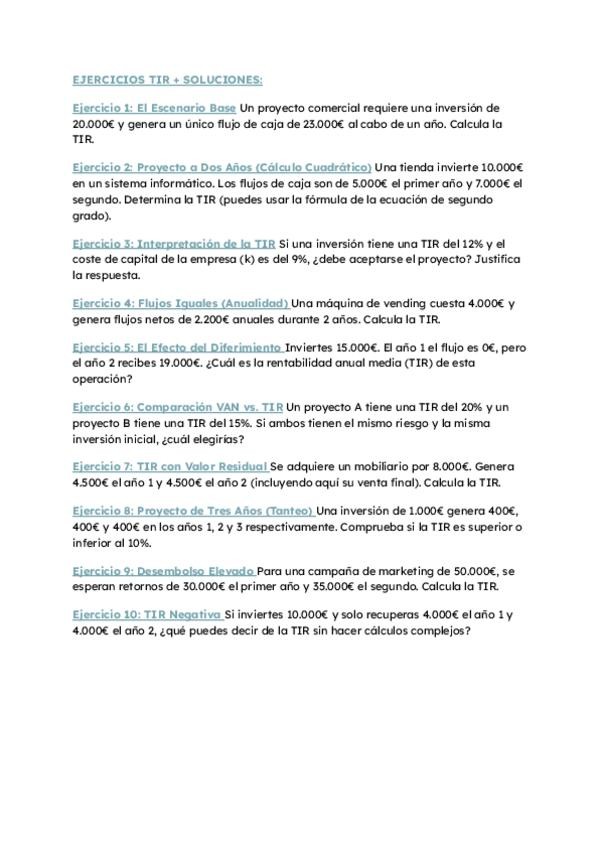 EJERCICIOS TIR + SOLUCIONES:

Ejercicio 1: El Escenario Base Un proyecto comercial requiere una inversión de 20.000€ y genera un único flujo de caja de 23.000€ al cabo de un año. Calcula la TIR.

Ejercicio 2: Proyecto a Dos Años (Cálculo Cuadrático) Una tienda invierte 10.000€ en un sistema informático. Los flujos de caja son de 5.000€ el primer año y 7.000€ el segundo. Determina la TIR (puedes usar la fórmula de la ecuación de segundo grado).

Ejercicio 3: Interpretación de la TIR Si una inversión tiene una TIR del 12% y el coste de capital de la empresa (k) es del 9%, ¿debe aceptarse el proyecto? Justifica la respuesta.

Ejercicio 4: Flujos Iguales (Anualidad) Una máquina de vending cuesta 4.000€ y genera flujos netos de 2.200€ anuales durante 2 años. Calcula la TIR.

Ejercicio 5: El Efecto del Diferimiento Inviertes 15.000€. El año 1 el flujo es 0€, pero el año 2 recibes 19.000€. ¿Cuál es la rentabilidad anual media (TIR) de esta operación?

Ejercicio 6: Comparación VAN vs. TIR Un proyecto A tiene una TIR del 20% y un proyecto B tiene una TIR del 15%. Si ambos tienen el mismo riesgo y la misma inversión inicial, ¿cuál elegirías?

Ejercicio 7: TIR con Valor Residual Se adquiere un mobiliario por 8.000€. Genera 4.500€ el año 1 y 4.500€ el año 2 (incluyendo aquí su venta final). Calcula la TIR.

Ejercicio 8: Proyecto de Tres Años (Tanteo) Una inversión de 1.000€ genera 400€, 400€ y 400€ en los años 1, 2 y 3 respectivamente. Comprueba si la TIR es superior o inferior al 10%.

Ejercicio 9: Desembolso Elevado Para una campaña de marketing de 50.000€, se esperan retornos de 30.000€ el primer año y 35.000€ el segundo. Calcula la TIR.

Ejercicio 10: TIR Negativa Si inviertes 10.000€ y solo recuperas 4.000€ el año 1 y 4.000€ el año 2, ¿qué puedes decir de la TIR sin hacer cálculos complejos?